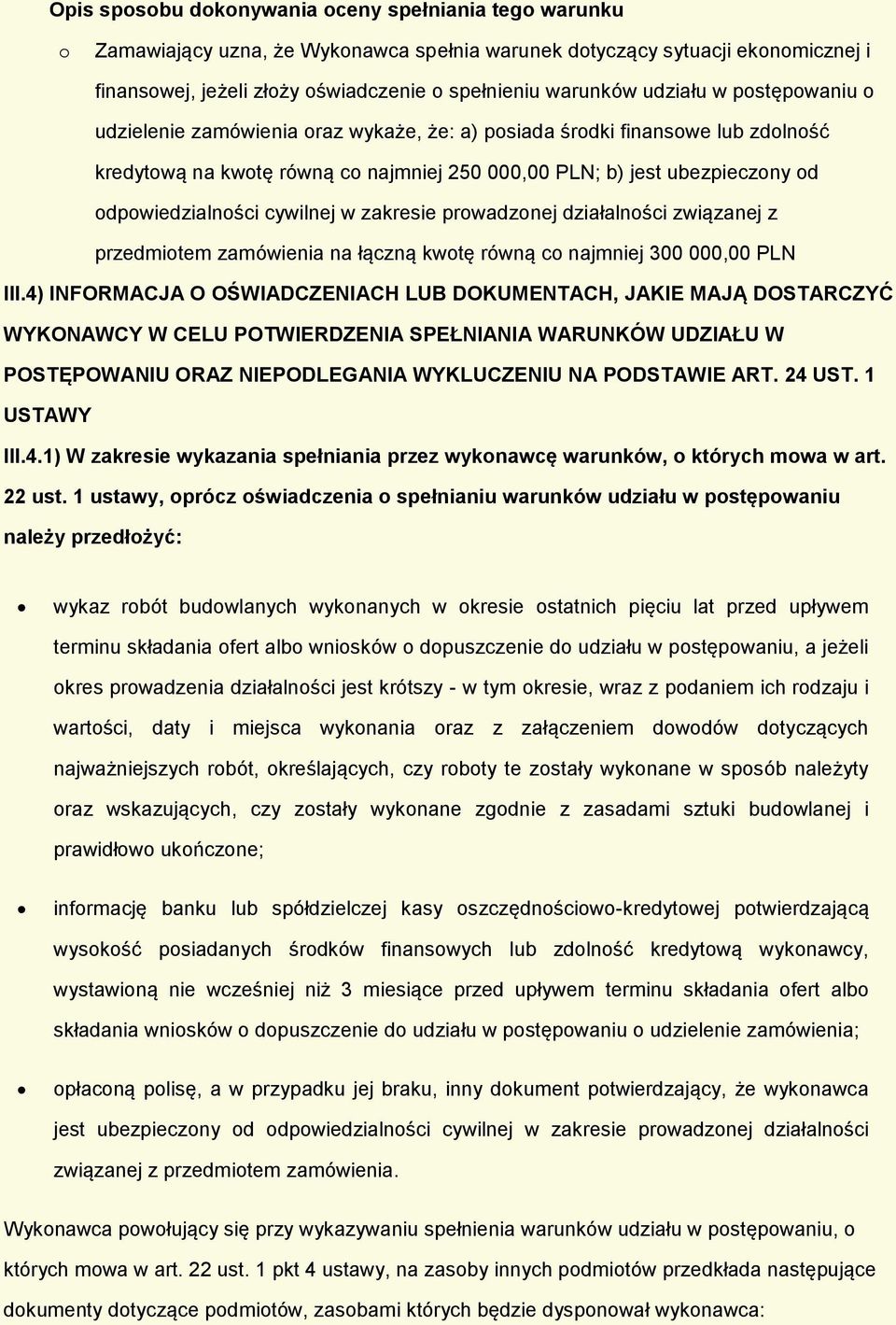 Opis sposobu dokonywania oceny spełniania tego warunku

o Zamawiający uzna, że Wykonawca spełnia warunek dotyczący sytuacji ekonomicznej i finansowej, jeżeli złoży oświadczenie o spełnieniu warunków udziału w postępowaniu o udzielenie zamówienia oraz wykaże, że: a) posiada środki finansowe lub zdolność kredytową na kwotę równą co najmniej 250 000,00 PLN; b) jest ubezpieczony od odpowiedzialności cywilnej w zakresie prowadzonej działalności związanej z przedmiotem zamówienia na łączną kwotę równą co najmniej 300 000,00 PLN

III.4) INFORMACJA O OŚWIADCZENIACH LUB DOKUMENTACH, JAKIE MAJĄ DOSTARCZYĆ WYKONAWCY W CELU POTWIERDZENIA SPEŁNIANIA WARUNKÓW UDZIAŁU W POSTĘPOWANIU ORAZ NIEPODLEGANIA WYKLUCZENIU NA PODSTAWIE ART. 24 UST. 1 USTAWY

III.4.1) W zakresie wykazania spełniania przez wykonawcę warunków, o których mowa w art. 22 ust. 1 ustawy, oprócz oświadczenia o spełnianiu warunków udziału w postępowaniu należy przedłożyć:

• wykaz robót budowlanych wykonanych w okresie ostatnich pięciu lat przed upływem terminu składania ofert albo wniosków o dopuszczenie do udziału w postępowaniu, a jeżeli okres prowadzenia działalności jest krótszy - w tym okresie, wraz z podaniem ich rodzaju i wartości, daty i miejsca wykonania oraz z załączeniem dowodów dotyczących najważniejszych robót, określających, czy roboty te zostały wykonane w sposób należyty oraz wskazujących, czy zostały wykonane zgodnie z zasadami sztuki budowlanej i prawidłowo ukończone;

• informację banku lub spółdzielczej kasy oszczędnościowo-kredytowej potwierdzającą wysokość posiadanych środków finansowych lub zdolność kredytową wykonawcy, wystawioną nie wcześniej niż 3 miesiące przed upływem terminu składania ofert albo składania wniosków o dopuszczenie do udziału w postępowaniu o udzielenie zamówienia;

• opłaconą polisę, a w przypadku jej braku, inny dokument potwierdzający, że wykonawca jest ubezpieczony od odpowiedzialności cywilnej w zakresie prowadzonej działalności związanej z przedmiotem zamówienia.

Wykonawca powołujący się przy wykazywaniu spełnienia warunków udziału w postępowaniu, o których mowa w art. 22 ust. 1 pkt 4 ustawy, na zasoby innych podmiotów przedkłada następujące dokumenty dotyczące podmiotów, zasobami których będzie dysponował wykonawca: